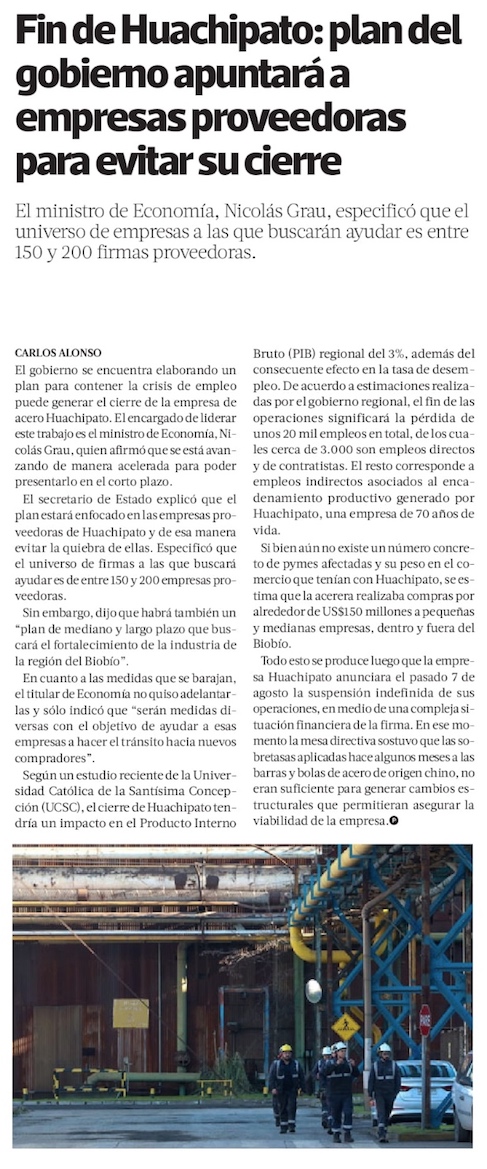 Fin de Huachipato: plan del gobierno apuntará a empresas proveedoras para evitar su cierre

El ministro de Economía, Nicolás Grau, especificó que el universo de empresas a las que buscarán ayudar es entre 150 y 200 firmas proveedoras.

CARLOS ALONSO

El gobierno se encuentra elaborando un plan para contener la crisis de empleo puede generar el cierre de la empresa de acero Huachipato. El encargado de liderar este trabajo es el ministro de Economía, Nicolás Grau, quien afirmó que se está avanzando de manera acelerada para poder presentarlo en el corto plazo.

El secretario de Estado explicó que el plan estará enfocado en las empresas proveedoras de Huachipato y de esa manera evitar la quiebra de ellas. Especificó que el universo de firmas a las que buscará ayudar es de entre 150 y 200 empresas proveedoras.

Sin embargo, dijo que habrá también un "plan de mediano y largo plazo que buscará el fortalecimiento de la industria de la región del Biobío".

En cuanto a las medidas que se barajan, el titular de Economía no quiso adelantarlas y sólo indicó que "serán medidas diversas con el objetivo de ayudar a esas empresas a hacer el tránsito hacia nuevos compradores".

Según un estudio reciente de la Universidad Católica de la Santísima Concepción (UCSC), el cierre de Huachipato tendría un impacto en el Producto Interno Bruto (PIB) regional del 3%, además del consecuente efecto en la tasa de desempleo. De acuerdo a estimaciones realizadas por el gobierno regional, el fin de las operaciones significará la pérdida de unos 20 mil empleos en total, de los cuales cerca de 3.000 son empleos directos y de contratistas. El resto corresponde a empleos indirectos asociados al encadenamiento productivo generado por Huachipato, una empresa de 70 años de vida.

Si bien aún no existe un número concreto de pymes afectadas y su peso en el comercio que tenían con Huachipato, se estima que la acerera realizaba compras por alrededor de US$150 millones a pequeñas y medianas empresas, dentro y fuera del Biobío.

Todo esto se produce luego que la empresa Huachipato anunciara el pasado 7 de agosto la suspensión indefinida de sus operaciones, en medio de una compleja situación financiera de la firma. En ese momento la mesa directiva sostuvo que las sobretasas aplicadas hace algunos meses a las barras y bolas de acero de origen chino, no eran suficiente para generar cambios estructurales que permitieran asegurar la viabilidad de la empresa.